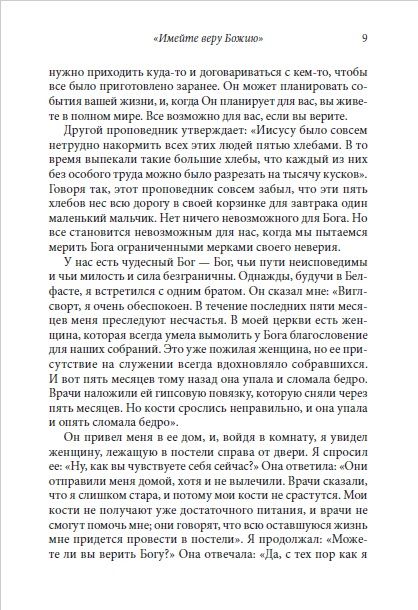 «Имейте веру Божию» 9

нужно приходить куда-то и договариваться с кем-то, чтобы все было приготовлено заранее. Он может планировать события вашей жизни, и, когда Он планирует для вас, вы живете в полном мире. Все возможно для вас, если вы верите.

Другой проповедник утверждает: «Иисусу было совсем нетрудно накормить всех этих людей пятью хлебами. В то время выпекали такие большие хлебы, что каждый из них без особого труда можно было разрезать на тысячу кусков». Говоря так, этот проповедник совсем забыл, что эти пять хлебов нес всю дорогу в своей корзинке для завтрака один маленький мальчик. Нет ничего невозможного для Бога. Но все становится невозможным для нас, когда мы пытаемся мерить Бога ограниченными мерками своего неверия.

У нас есть чудесный Бог — Бог, чьи пути неисповедимы и чьи милость и сила безграничны. Однажды, будучи в Белфасте, я встретился с одним братом. Он сказал мне: «Виглсворт, я очень обеспокоен. В течение последних пяти месяцев меня преследуют несчастья. В моей церкви есть женщина, которая всегда умела вымолить у Бога благословение для наших собраний. Это уже пожилая женщина, но ее присутствие на служении всегда вдохновляло собравшихся. И вот пять месяцев тому назад она упала и сломала бедро. Врачи наложили ей гипсовую повязку, которую сняли через пять месяцев. Но кости срослись неправильно, и она упала и опять сломала бедро».

Он привел меня в ее дом, и, войдя в комнату, я увидел женщину, лежащую в постели справа от двери. Я спросил ее: «Ну, как вы чувствуете себя сейчас?» Она ответила: «Они отправили меня домой, хотя и не вылечили. Врачи сказали, что я слишком стара, и потому мои кости не срастутся. Мои кости не получают уже достаточного питания, и врачи не смогут помочь мне; они говорят, что всю оставшуюся жизнь мне придется провести в постели». Я продолжал: «Можете ли вы верить Богу?» Она отвечала: «Да, с тех пор как я